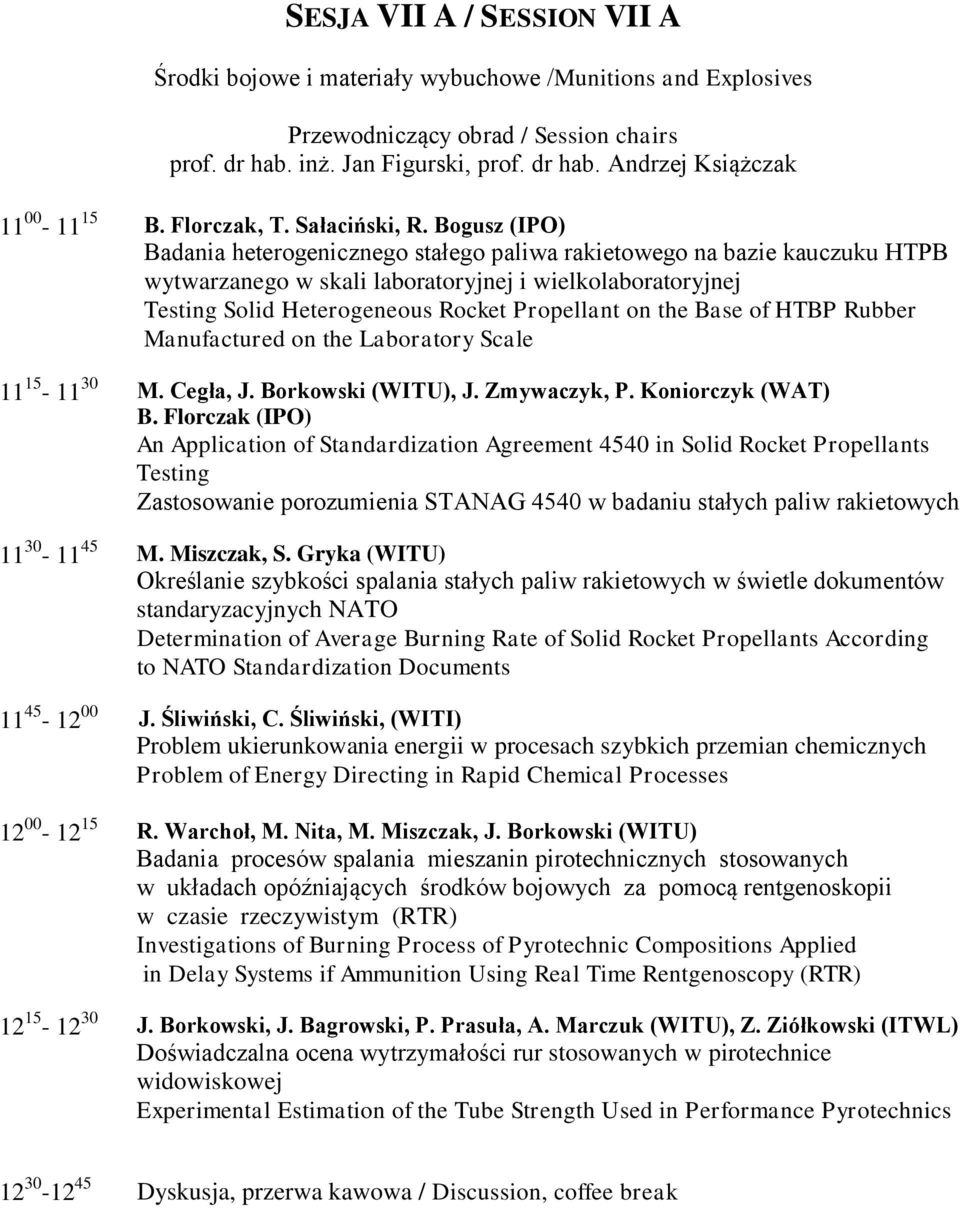 SESJA VII A / SESSION VII A

Środki bojowe i materiały wybuchowe /Munitions and Explosives

Przewodniczący obrad / Session chairs
prof. dr hab. inż. Jan Figurski, prof. dr hab. Andrzej Książczak

$11^{00}$- $11^{15}$ B. Florczak, T. Sałaciński, R. Bogusz (IPO)
Badania heterogenicznego stałego paliwa rakietowego na bazie kauczuku HTPB wytwarzanego w skali laboratoryjnej i wielkolaboratoryjnej
Testing Solid Heterogeneous Rocket Propellant on the Base of HTBP Rubber Manufactured on the Laboratory Scale

$11^{15}$- $11^{30}$ M. Cegła, J. Borkowski (WITU), J. Zmywaczyk, P. Koniorczyk (WAT)
B. Florczak (IPO)
An Application of Standardization Agreement 4540 in Solid Rocket Propellants Testing
Zastosowanie porozumienia STANAG 4540 w badaniu stałych paliw rakietowych

$11^{30}$- $11^{45}$ M. Miszczak, S. Gryka (WITU)
Określanie szybkości spalania stałych paliw rakietowych w świetle dokumentów standaryzacyjnych NATO
Determination of Average Burning Rate of Solid Rocket Propellants According to NATO Standardization Documents

$11^{45}$- $12^{00}$ J. Śliwiński, C. Śliwiński, (WITI)
Problem ukierunkowania energii w procesach szybkich przemian chemicznych
Problem of Energy Directing in Rapid Chemical Processes

$12^{00}$- $12^{15}$ R. Warchoł, M. Nita, M. Miszczak, J. Borkowski (WITU)
Badania procesów spalania mieszanin pirotechnicznych stosowanych w układach opóźniających środków bojowych za pomocą rentgenoskopii w czasie rzeczywistym (RTR)
Investigations of Burning Process of Pyrotechnic Compositions Applied in Delay Systems if Ammunition Using Real Time Rentgenoscopy (RTR)

$12^{15}$- $12^{30}$ J. Borkowski, J. Bagrowski, P. Prasuła, A. Marczuk (WITU), Z. Ziółkowski (ITWL)
Doświadczalna ocena wytrzymałości rur stosowanych w pirotechnice widowiskowej
Experimental Estimation of the Tube Strength Used in Performance Pyrotechnics

$12^{30}$-$12^{45}$ Dyskusja, przerwa kawowa / Discussion, coffee break